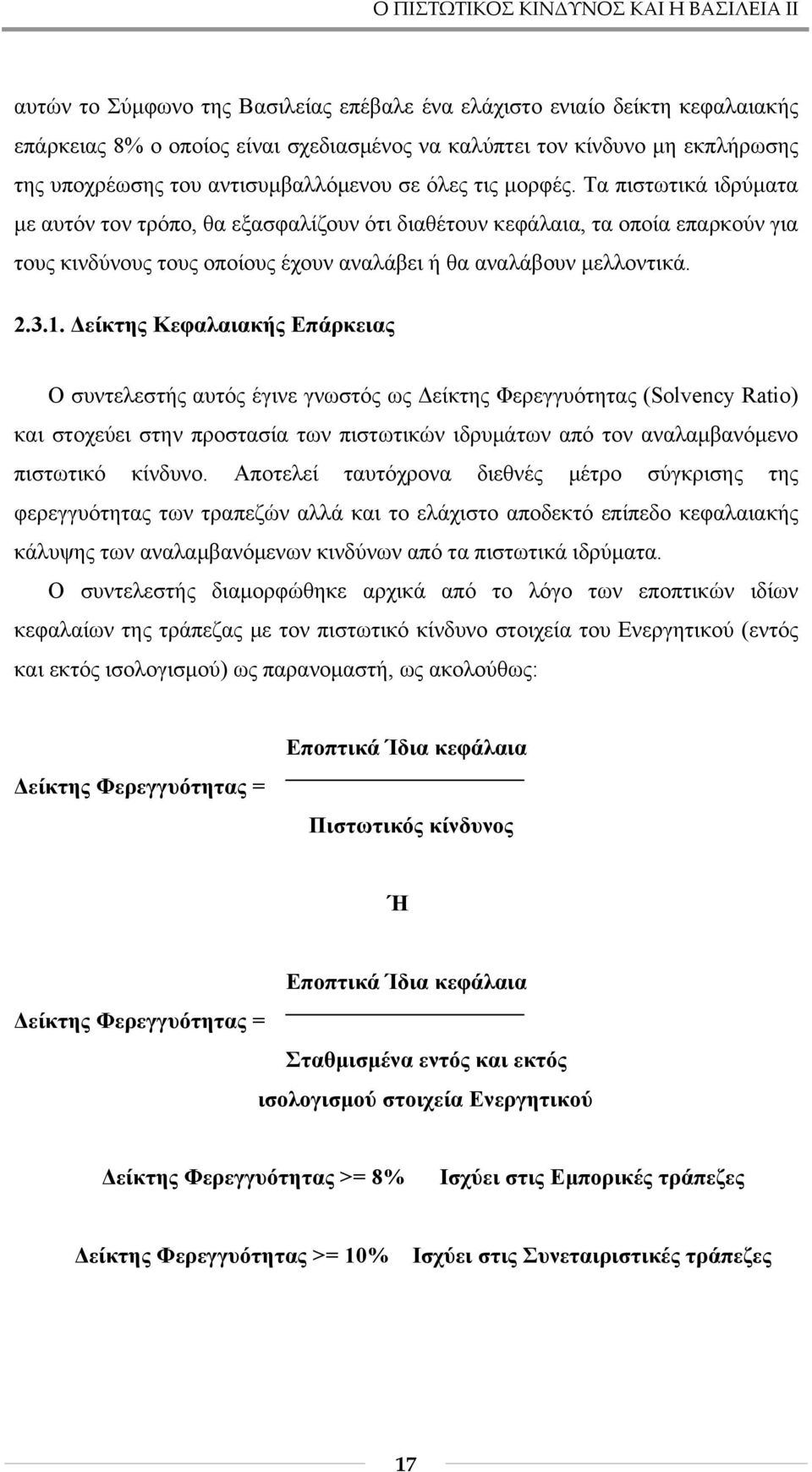 Ο ΠΙΣΤΩΤΙΚΟΣ ΚΙΝΔΥΝΟΣ ΚΑΙ Η ΒΑΣΙΛΕΙΑ ΙΙ

αυτών το Σύμφωνο της Βασιλείας επέβαλε ένα ελάχιστο ενιαίο δείκτη κεφαλαιακής επάρκειας 8% ο οποίος είναι σχεδιασμένος να καλύπτει τον κίνδυνο μη εκπλήρωσης της υποχρέωσης του αντισυμβαλλόμενου σε όλες τις μορφές. Τα πιστωτικά ιδρύματα με αυτόν τον τρόπο, θα εξασφαλίζουν ότι διαθέτουν κεφάλαια, τα οποία επαρκούν για τους κινδύνους τους οποίους έχουν αναλάβει ή θα αναλάβουν μελλοντικά.

2.3.1. Δείκτης Κεφαλαιακής Επάρκειας

Ο συντελεστής αυτός έγινε γνωστός ως Δείκτης Φερεγγυότητας (Solvency Ratio) και στοχεύει στην προστασία των πιστωτικών ιδρυμάτων από τον αναλαμβανόμενο πιστωτικό κίνδυνο. Αποτελεί ταυτόχρονα διεθνές μέτρο σύγκρισης της φερεγγυότητας των τραπεζών αλλά και το ελάχιστο αποδεκτό επίπεδο κεφαλαιακής κάλυψης των αναλαμβανόμενων κινδύνων από τα πιστωτικά ιδρύματα.

Ο συντελεστής διαμορφώθηκε αρχικά από το λόγο των εποπτικών ιδίων κεφαλαίων της τράπεζας με τον πιστωτικό κίνδυνο στοιχεία του Ενεργητικού (εντός και εκτός ισολογισμού) ως παρανομαστή, ως ακολούθως:

Δείκτης Φερεγγυότητας = $\frac{\text{Εποπτικά Ίδια κεφάλαια}}{\text{Πιστωτικός κίνδυνος}}$

Ή

Δείκτης Φερεγγυότητας = $\frac{\text{Εποπτικά Ίδια κεφάλαια}}{\text{Σταθμισμένα εντός και εκτός ισολογισμού στοιχεία Ενεργητικού}}$

Δείκτης Φερεγγυότητας >= 8% Ισχύει στις Εμπορικές τράπεζες

Δείκτης Φερεγγυότητας >= 10% Ισχύει στις Συνεταιριστικές τράπεζες

17